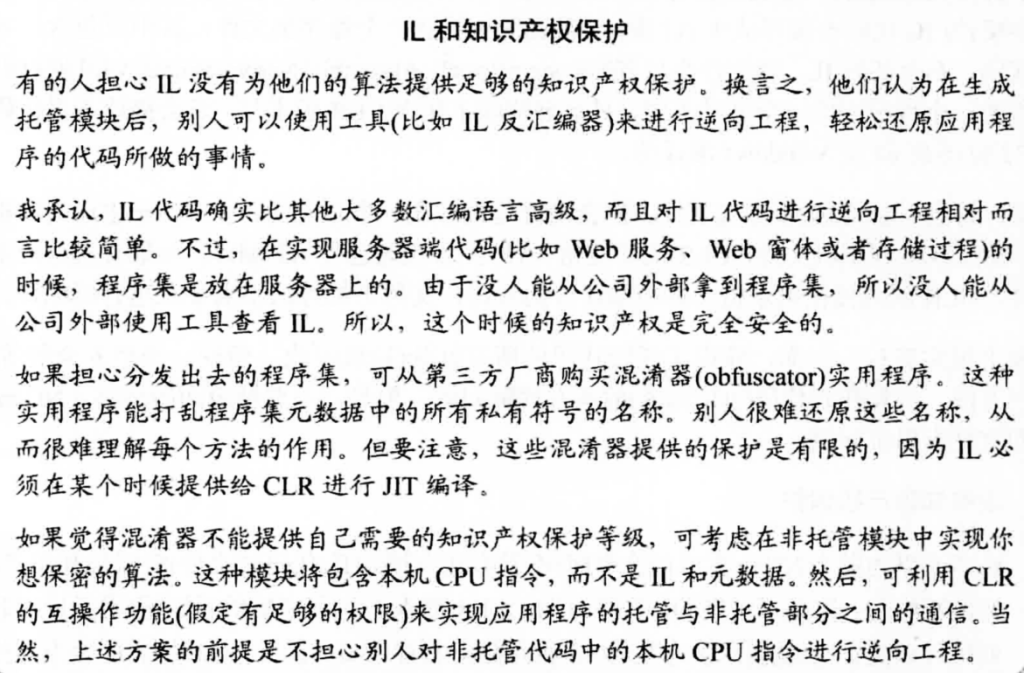 IL 和知识产权保护

有的人担心 IL 没有为他们的算法提供足够的知识产权保护。换言之，他们认为在生成托管模块后，别人可以使用工具(比如 IL 反汇编器)来进行逆向工程，轻松还原应用程序的代码所做的事情。

我承认，IL 代码确实比其他大多数汇编语言高级，而且对 IL 代码进行逆向工程相对而言比较简单。不过，在实现服务器端代码(比如 Web 服务、Web 窗体或者存储过程)的时候，程序集是放在服务器上的。由于没人能从公司外部拿到程序集，所以没人能从公司外部使用工具查看 IL。所以，这个时候的知识产权是完全安全的。

如果担心分发出去的程序集，可从第三方厂商购买混淆器(obfuscator)实用程序。这种实用程序能打乱程序集元数据中的所有私有符号的名称。别人很难还原这些名称，从而很难理解每个方法的作用。但要注意，这些混淆器提供的保护是有限的，因为 IL 必须在某个时候提供给 CLR 进行 JIT 编译。

如果觉得混淆器不能提供自己需要的知识产权保护等级，可考虑在非托管模块中实现你想保密的算法。这种模块将包含本机 CPU 指令，而不是 IL 和元数据。然后，可利用 CLR 的互操作功能(假定有足够的权限)来实现应用程序的托管与非托管部分之间的通信。当然，上述方案的前提是不担心别人对非托管代码中的本机 CPU 指令进行逆向工程。